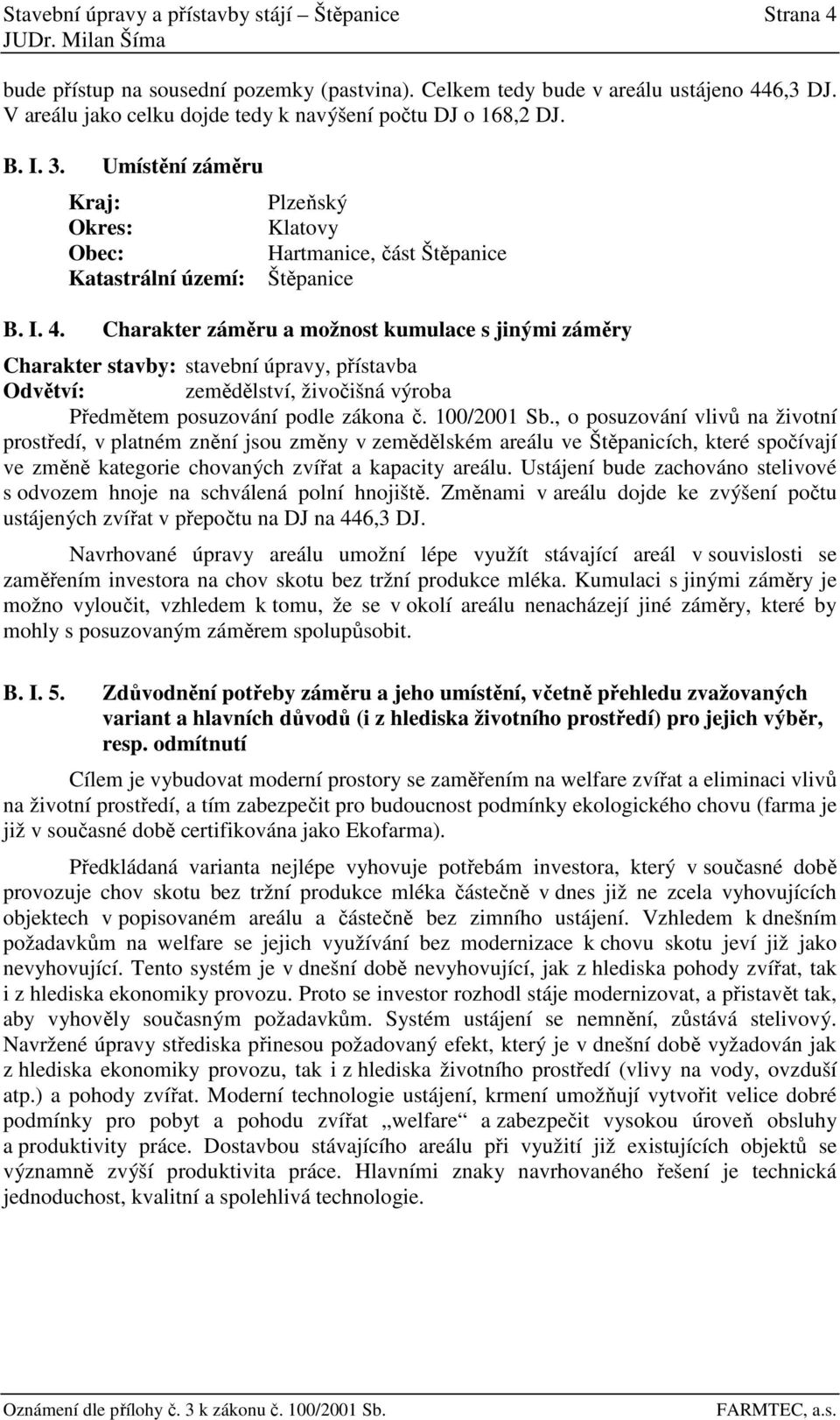 Stavební úpravy a přístavby stájí – Štěpanice Strana 4
JUDr. Milan Šíma

bude přístup na sousední pozemky (pastvina). Celkem tedy bude v areálu ustájeno 446,3 DJ. V areálu jako celku dojde tedy k navýšení počtu DJ o 168,2 DJ.

B. I. 3. Umístění záměru

Kraj: Plzeňský
Okres: Klatovy
Obec: Hartmanice, část Štěpanice
Katastrální území: Štěpanice

B. I. 4. Charakter záměru a možnost kumulace s jinými záměry

Charakter stavby: stavební úpravy, přístavba
Odvětví: zemědělství, živočišná výroba

Předmětem posuzování podle zákona č. 100/2001 Sb., o posuzování vlivů na životní prostředí, v platném znění jsou změny v zemědělském areálu ve Štěpanicích, které spočívají ve změně kategorie chovaných zvířat a kapacity areálu. Ustájení bude zachováno stelivové s odvozem hnoje na schválená polní hnojiště. Změnami v areálu dojde ke zvýšení počtu ustájených zvířat v přepočtu na DJ na 446,3 DJ.

Navrhované úpravy areálu umožní lépe využít stávající areál v souvislosti se zaměřením investora na chov skotu bez tržní produkce mléka. Kumulaci s jinými záměry je možno vyloučit, vzhledem k tomu, že se v okolí areálu nenacházejí jiné záměry, které by mohly s posuzovaným záměrem spolupůsobit.

B. I. 5. Zdůvodnění potřeby záměru a jeho umístění, včetně přehledu zvažovaných variant a hlavních důvodů (i z hlediska životního prostředí) pro jejich výběr, resp. odmítnutí

Cílem je vybudovat moderní prostory se zaměřením na welfare zvířat a eliminaci vlivů na životní prostředí, a tím zabezpečit pro budoucnost podmínky ekologického chovu (farma je již v současné době certifikována jako Ekofarma).

Předkládaná varianta nejlépe vyhovuje potřebám investora, který v současné době provozuje chov skotu bez tržní produkce mléka částečně v dnes již ne zcela vyhovujících objektech v popisovaném areálu a částečně bez zimního ustájení. Vzhledem k dnešním požadavkům na welfare se jejich využívání bez modernizace k chovu skotu jeví již jako nevyhovující. Tento systém je v dnešní době nevyhovující, jak z hlediska pohody zvířat, tak i z hlediska ekonomiky provozu. Proto se investor rozhodl stáje modernizovat, a přistavět tak, aby vyhověly současným požadavkům. Systém ustájení se nemnění, zůstává stelivový. Navržené úpravy střediska přinesou požadovaný efekt, který je v dnešní době vyžadován jak z hlediska ekonomiky provozu, tak i z hlediska životního prostředí (vlivy na vody, ovzduší atp.) a pohody zvířat. Moderní technologie ustájení, krmení umožňují vytvořit velice dobré podmínky pro pobyt a pohodu zvířat „welfare“ a zabezpečit vysokou úroveň obsluhy a produktivity práce. Dostavbou stávajícího areálu při využití již existujících objektů se významně zvýší produktivita práce. Hlavními znaky navrhovaného řešení je technická jednoduchost, kvalitní a spolehlivá technologie.

Oznámení dle přílohy č. 3 k zákonu č. 100/2001 Sb. FARMTEC, a.s.